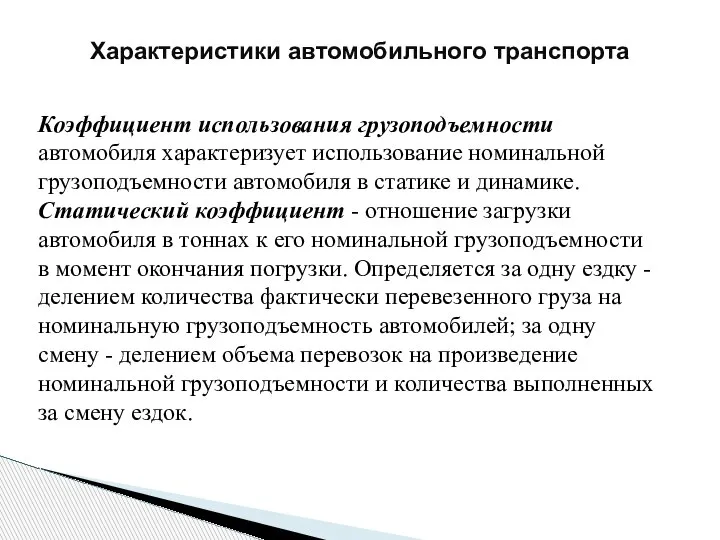 Характеристики автомобильного транспорта

Коэффициент использования грузоподъемности автомобиля характеризует использование номинальной грузоподъемности автомобиля в статике и динамике. Статический коэффициент - отношение загрузки автомобиля в тоннах к его номинальной грузоподъемности в момент окончания погрузки. Определяется за одну ездку - делением количества фактически перевезенного груза на номинальную грузоподъемность автомобилей; за одну смену - делением объема перевозок на произведение номинальной грузоподъемности и количества выполненных за смену ездок.